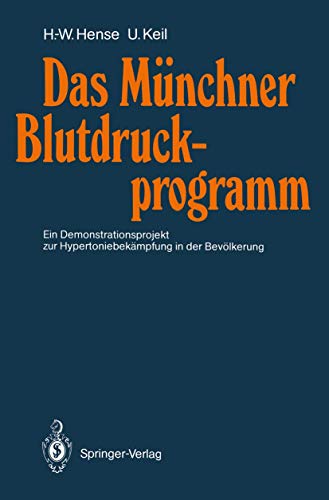 H.-W. Hense U. Keil

Das Münchner Blutdruckprogramm

Ein Demonstrationsprojekt zur Hypertoniebekämpfung in der Bevölkerung

Springer-Verlag